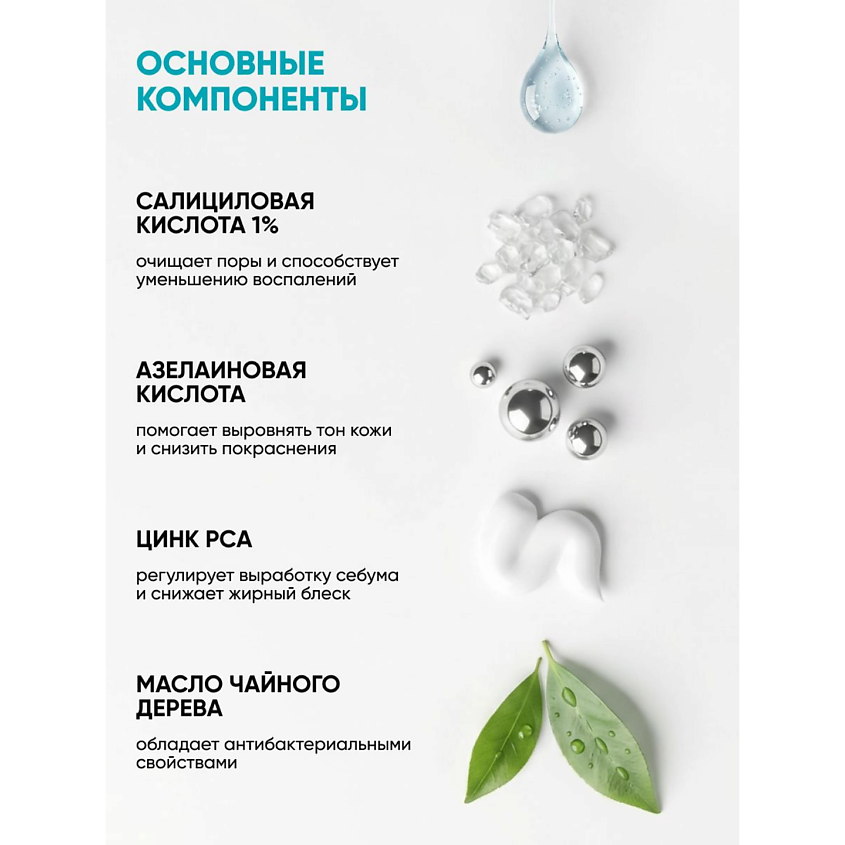 ОСНОВНЫЕ КОМПОНЕНТЫ

САЛИЦИЛОВАЯ КИСЛОТА 1%

очищает поры и способствует уменьшению воспалений

АЗЕЛАИНОВАЯ КИСЛОТА

помогает выровнять тон кожи и снизить покраснения

ЦИНК PCA

регулирует выработку себума и снижает жирный блеск

МАСЛО ЧАЙНОГО ДЕРЕВА

обладает антибактериальными свойствами